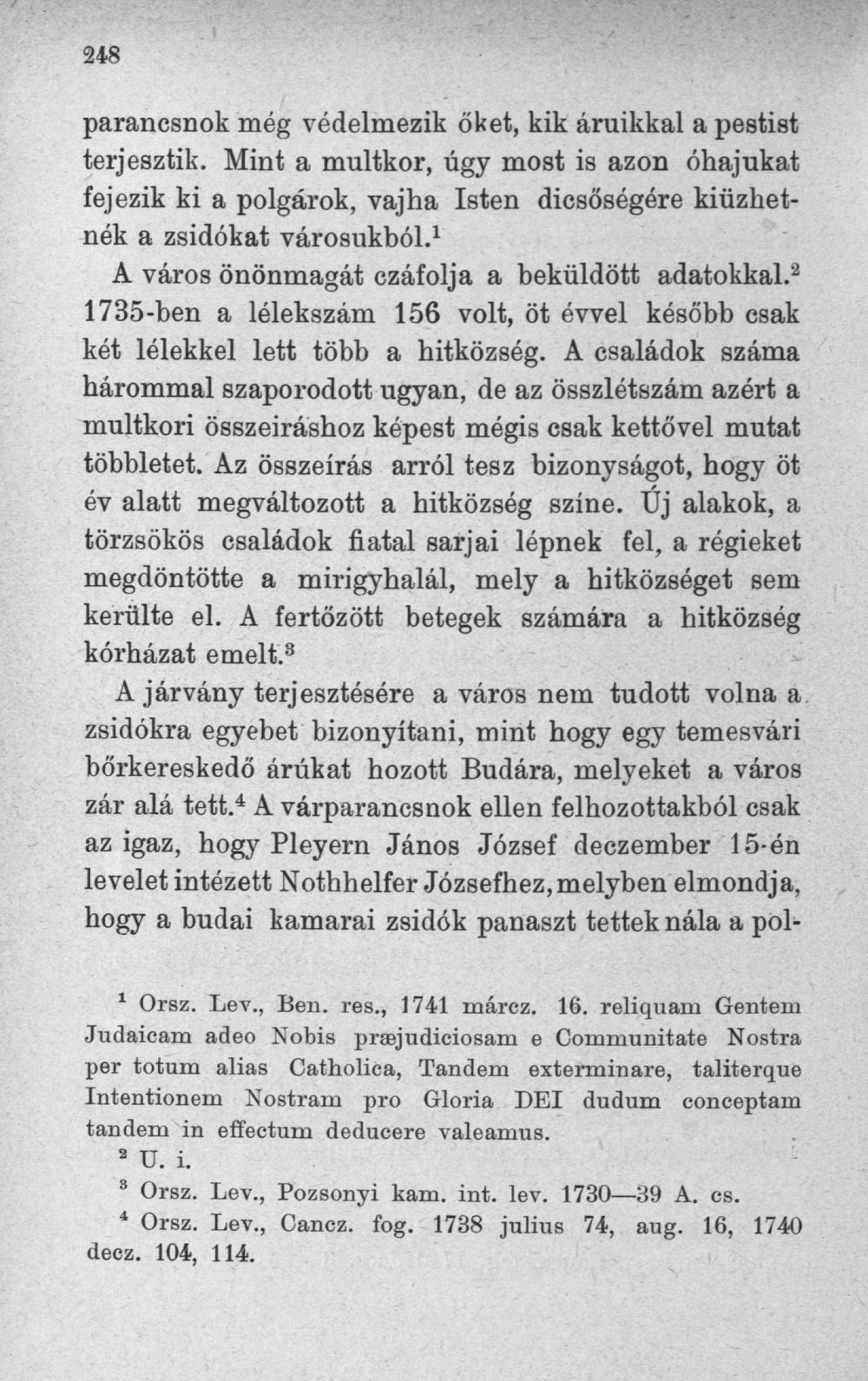 248

parancsnok még védelmezik őket, kik áruikkal a pestist terjesztik. Mint a multkor, úgy most is azon óhajukat fejezik ki a polgárok, vajha Isten dicsőségére kiüzhetnék a zsidókat városukból.$^{1}$

A város önönmagát czáfolja a beküldött adatokkal.$^{2}$ 1735-ben a lélekszám 156 volt, öt évvel később csak két lélekkel lett több a hitközség. A családok száma hárommal szaporodott ugyan, de az összlétszám azért a multkori összeiráshoz képest mégis csak kettővel mutat többletet. Az összeírás arról tesz bizonyságot, hogy öt év alatt megváltozott a hitközség színe. Új alakok, a törzsökös családok fiatal sarjai lépnek fel, a régieket megdöntötte a mirigyhalál, mely a hitközséget sem kerülte el. A fertőzött betegek számára a hitközség kórházat emelt.$^{3}$

A járvány terjesztésére a város nem tudott volna a zsidókra egyebet bizonyítani, mint hogy egy temesvári bőrkereskedő árúkat hozott Budára, melyeket a város zár alá tett.$^{4}$ A várparancsnok ellen felhozottakból csak az igaz, hogy Pleyern János József deczember 15-én levelet intézett Nothhelfer Józsefhez, melyben elmondja, hogy a budai kamarai zsidók panaszt tettek nála a pol-

$^{1}$ Orsz. Lev., Ben. res., 1741 márcz. 16. reliquam Gentem Judaicam adeo Nobis præjudiciosam e Communitate Nostra per totum alias Catholica, Tandem exterminare, taliterque Intentionem Nostram pro Gloria DEI dudum conceptam tandem in effectum deducere valeamus.

$^{2}$ U. i.

$^{3}$ Orsz. Lev., Pozsonyi kam. int. lev. 1730—39 A. cs.

$^{4}$ Orsz. Lev., Cancz. fog. 1738 julius 74, aug. 16, 1740 decz. 104, 114.